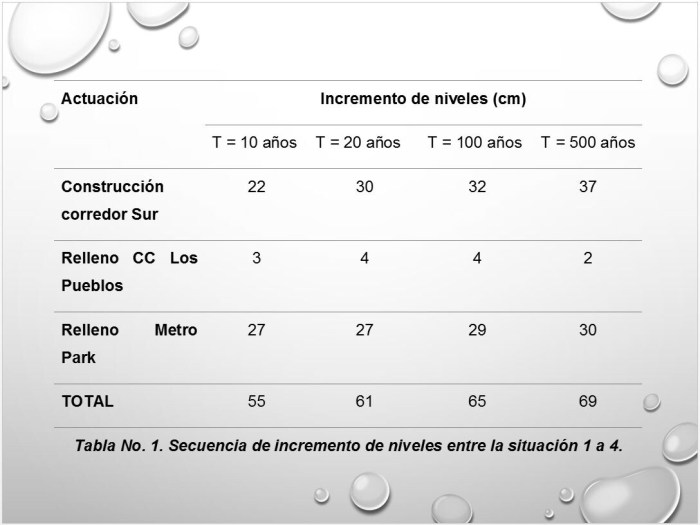 | Actuación | Incremento de niveles (cm) | | | |
|---|---|---|---|---|
| | T = 10 años | T = 20 años | T = 100 años | T = 500 años |
| Construcción corredor Sur | 22 | 30 | 32 | 37 |
| Relleno CC Los Pueblos | 3 | 4 | 4 | 2 |
| Relleno Metro Park | 27 | 27 | 29 | 30 |
| TOTAL | 55 | 61 | 65 | 69 |

Tabla No. 1. Secuencia de incremento de niveles entre la situación 1 a 4.